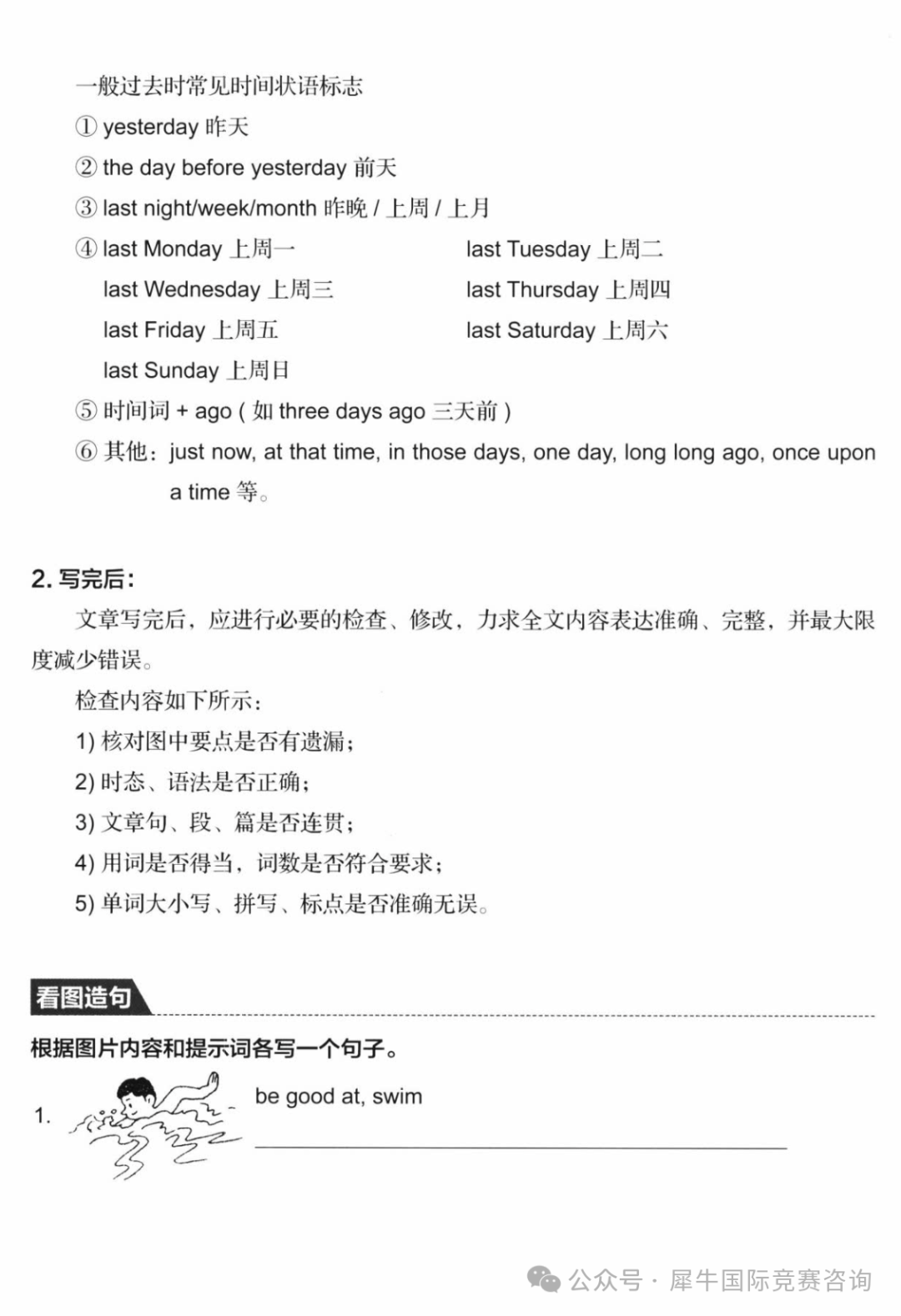 一般过去时常见时间状语标志

① yesterday 昨天

② the day before yesterday 前天

③ last night/week/month 昨晚 / 上周 / 上月

④ last Monday 上周一
last Tuesday 上周二
last Wednesday 上周三
last Thursday 上周四
last Friday 上周五
last Saturday 上周六
last Sunday 上周日

⑤ 时间词 + ago ( 如 three days ago 三天前 )

⑥ 其他：just now, at that time, in those days, one day, long long ago, once upon a time 等。

2. 写完后：

文章写完后，应进行必要的检查、修改，力求全文内容表达准确、完整，并最大限度减少错误。

检查内容如下所示：

1) 核对图中要点是否有遗漏；

2) 时态、语法是否正确；

3) 文章句、段、篇是否连贯；

4) 用词是否得当，词数是否符合要求；

5) 单词大小写、拼写、标点是否准确无误。

看图造句

根据图片内容和提示词各写一个句子。

1. be good at, swim

公众号 · 犀牛国际竞赛咨询